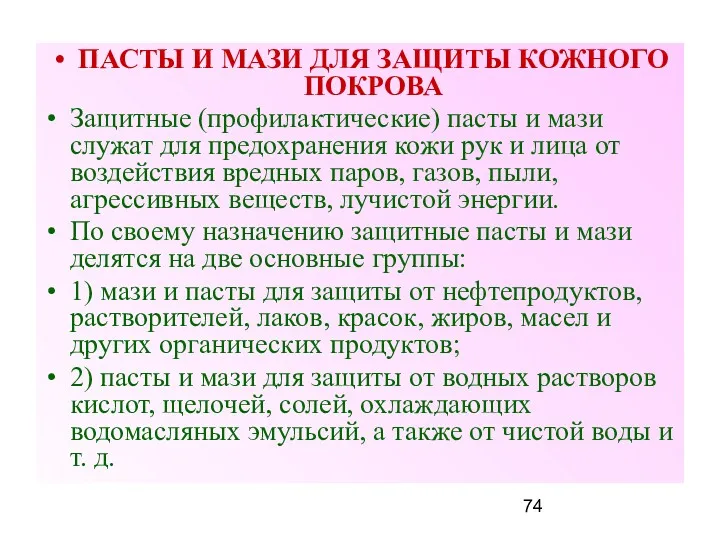 • ПАСТЫ И МАЗИ ДЛЯ ЗАЩИТЫ КОЖНОГО ПОКРОВА

• Защитные (профилактические) пасты и мази служат для предохранения кожи рук и лица от воздействия вредных паров, газов, пыли, агрессивных веществ, лучистой энергии.

• По своему назначению защитные пасты и мази делятся на две основные группы:

• 1) мази и пасты для защиты от нефтепродуктов, растворителей, лаков, красок, жиров, масел и других органических продуктов;

• 2) пасты и мази для защиты от водных растворов кислот, щелочей, солей, охлаждающих водомасляных эмульсий, а также от чистой воды и т. д.

74